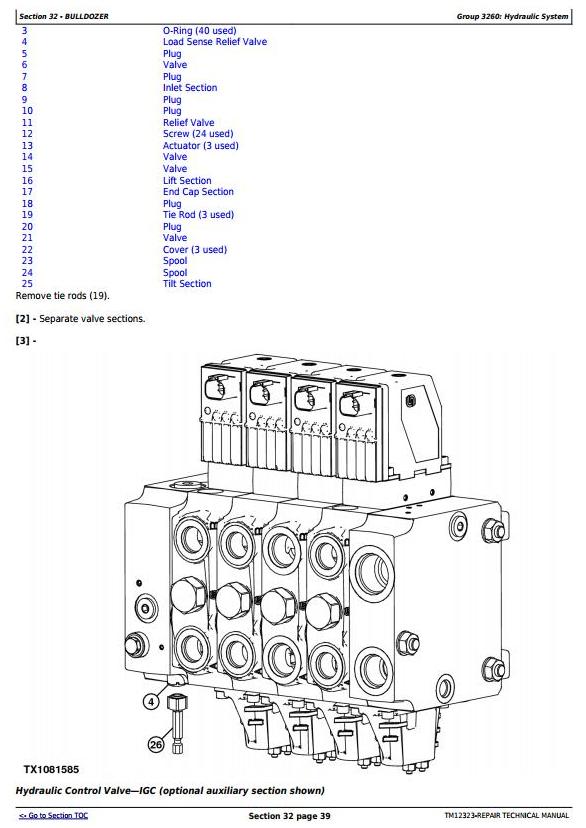 Section 32 - BULLDOZER

Group 3260: Hydraulic System

| | |
|---|---|
| 3 | O-Ring (40 used) |
| 4 | Load Sense Relief Valve |
| 5 | Plug |
| 6 | Valve |
| 7 | Plug |
| 8 | Inlet Section |
| 9 | Plug |
| 10 | Plug |
| 11 | Relief Valve |
| 12 | Screw (24 used) |
| 13 | Actuator (3 used) |
| 14 | Valve |
| 15 | Valve |
| 16 | Lift Section |
| 17 | End Cap Section |
| 18 | Plug |
| 19 | Tie Rod (3 used) |
| 20 | Plug |
| 21 | Valve |
| 22 | Cover (3 used) |
| 23 | Spool |
| 24 | Spool |
| 25 | Tilt Section |

Remove tie rods (19).

[2] - Separate valve sections.

[3] -

4

26

TX1081585

Hydraulic Control Valve—IGC (optional auxiliary section shown)

<- Go to Section TOC

Section 32 page 39

TM12323-REPAIR TECHNICAL MANUAL